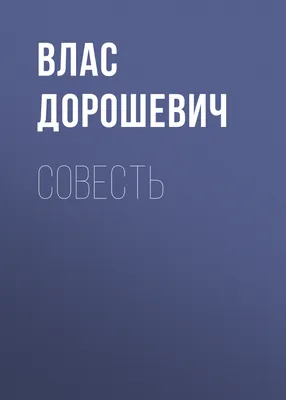 ВЛАС ДОРОШЕВИЧ

СОВЕСТЬ